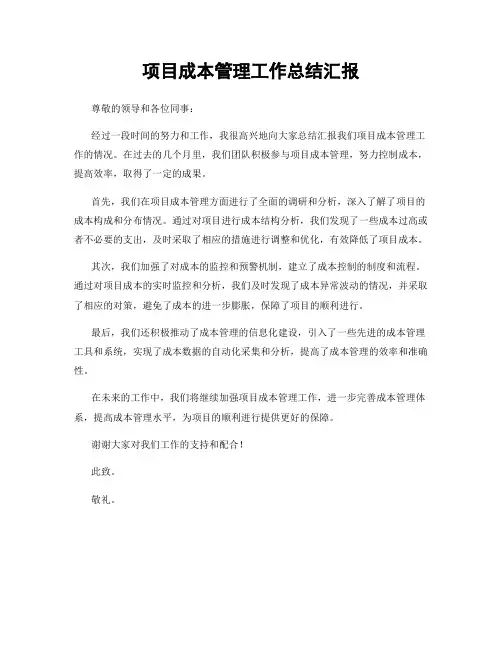 项目成本管理工作总结汇报

尊敬的领导和各位同事：

经过一段时间的努力和工作，我很高兴地向大家总结汇报我们项目成本管理工作的情况。在过去的几个月里，我们团队积极参与项目成本管理，努力控制成本，提高效率，取得了一定的成果。

首先，我们在项目成本管理方面进行了全面的调研和分析，深入了解了项目的成本构成和分布情况。通过对项目进行成本结构分析，我们发现了一些成本过高或者不必要的支出，及时采取了相应的措施进行调整和优化，有效降低了项目成本。

其次，我们加强了对成本的监控和预警机制，建立了成本控制的制度和流程。通过对项目成本的实时监控和分析，我们及时发现了成本异常波动的情况，并采取了相应的对策，避免了成本的进一步膨胀，保障了项目的顺利进行。

最后，我们还积极推动了成本管理的信息化建设，引入了一些先进的成本管理工具和系统，实现了成本数据的自动化采集和分析，提高了成本管理的效率和准确性。

在未来的工作中，我们将继续加强项目成本管理工作，进一步完善成本管理体系，提高成本管理水平，为项目的顺利进行提供更好的保障。

谢谢大家对我们工作的支持和配合！

此致。

敬礼。